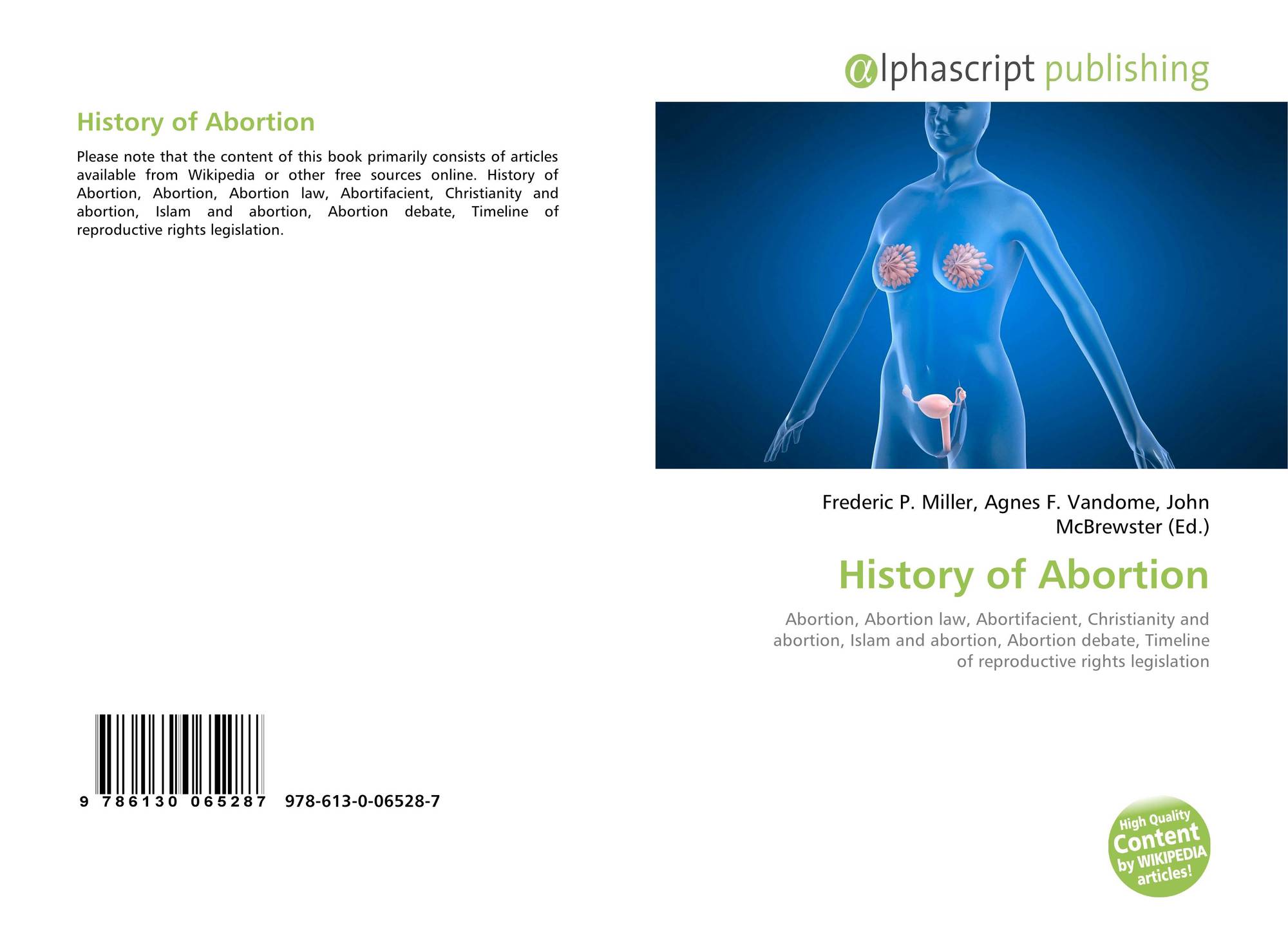 History of Abortion

Please note that the content of this book primarily consists of articles available from Wikipedia or other free sources online. History of Abortion, Abortion, Abortion law, Abortifacient, Christianity and abortion, Islam and abortion, Abortion debate, Timeline of reproductive rights legislation.

9 786130 065287 978-613-0-06528-7

αlphascript publishing

Frederic P. Miller, Agnes F. Vandome, John McBrewster (Ed.)

History of Abortion

Abortion, Abortion law, Abortifacient, Christianity and abortion, Islam and abortion, Abortion debate, Timeline of reproductive rights legislation

High Quality Content by WIKIPEDIA articles!